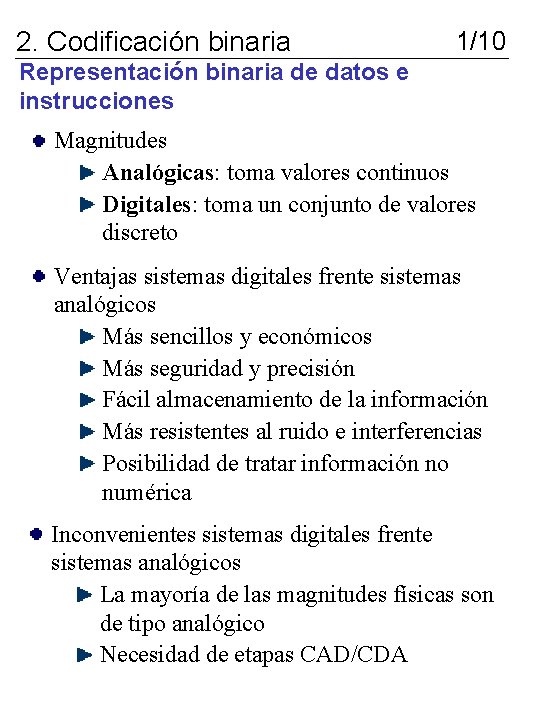 2. Codificación binaria 1/10

Representación binaria de datos e instrucciones

Magnitudes

Analógicas: toma valores continuos

Digitales: toma un conjunto de valores discreto

Ventajas sistemas digitales frente sistemas analógicos

Más sencillos y económicos

Más seguridad y precisión

Fácil almacenamiento de la información

Más resistentes al ruido e interferencias

Posibilidad de tratar información no numérica

Inconvenientes sistemas digitales frente sistemas analógicos

La mayoría de las magnitudes físicas son de tipo analógico

Necesidad de etapas CAD/CDA